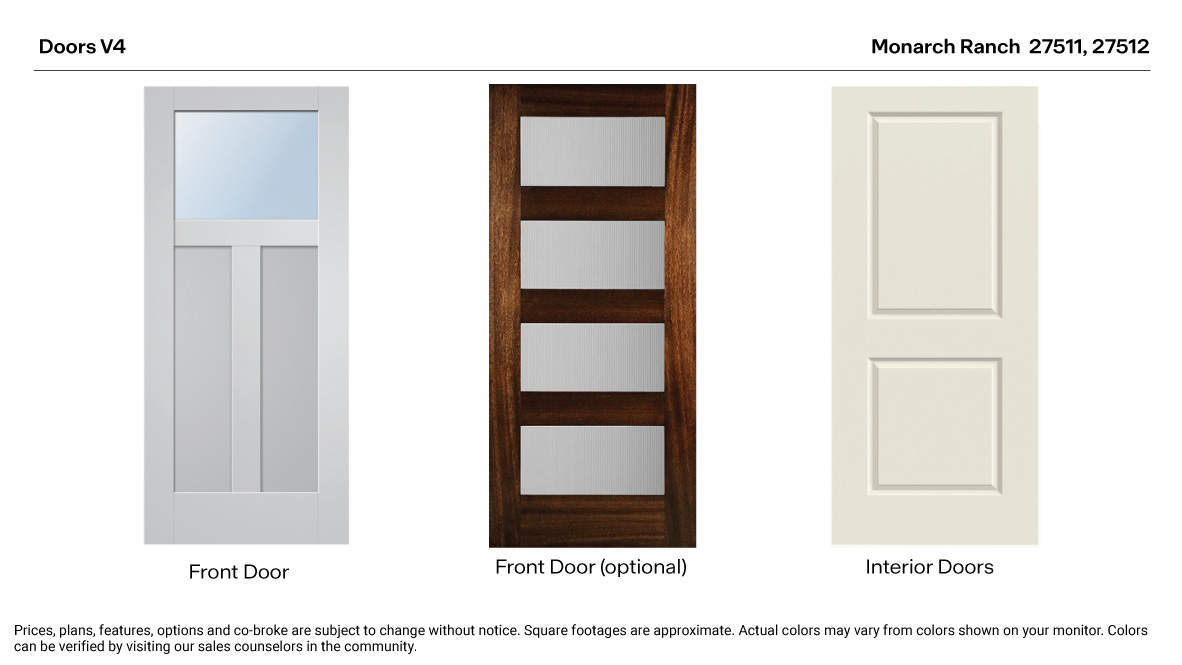 Doors V4

Monarch Ranch 27511, 27512

Front Door

Front Door (optional)

Interior Doors

Prices, plans, features, options and co-broke are subject to change without notice. Square footages are approximate. Actual colors may vary from colors shown on your monitor. Colors can be verified by visiting our sales counselors in the community.